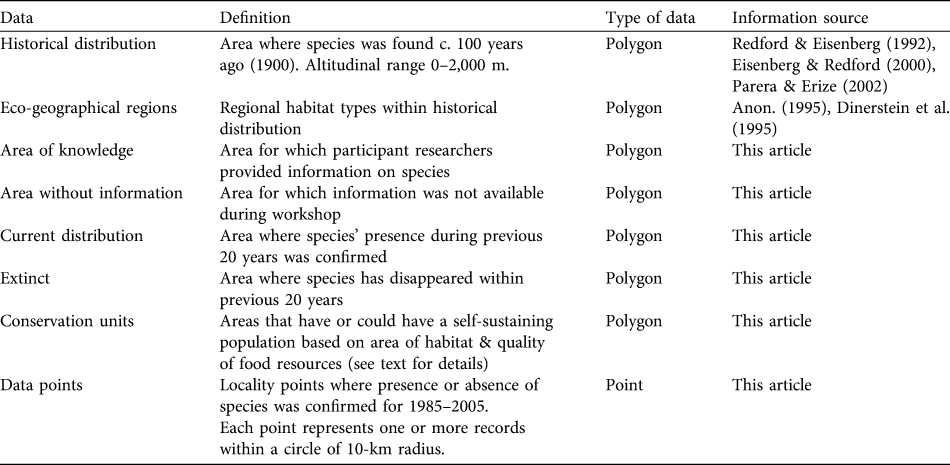 | Data | Definition | Type of data | Information source |
|---|---|---|---|
| Historical distribution | Area where species was found c. 100 years ago (1900). Altitudinal range 0–2,000 m. | Polygon | Redford & Eisenberg (1992), Eisenberg & Redford (2000), Parera & Erize (2002) |
| Eco-geographical regions | Regional habitat types within historical distribution | Polygon | Anon. (1995), Dinerstein et al. (1995) |
| Area of knowledge | Area for which participant researchers provided information on species | Polygon | This article |
| Area without information | Area for which information was not available during workshop | Polygon | This article |
| Current distribution | Area where species' presence during previous 20 years was confirmed | Polygon | This article |
| Extinct | Area where species has disappeared within previous 20 years | Polygon | This article |
| Conservation units | Areas that have or could have a self-sustaining population based on area of habitat & quality of food resources (see text for details) | Polygon | This article |
| Data points | Locality points where presence or absence of species was confirmed for 1985–2005. Each point represents one or more records within a circle of 10-km radius. | Point | This article |